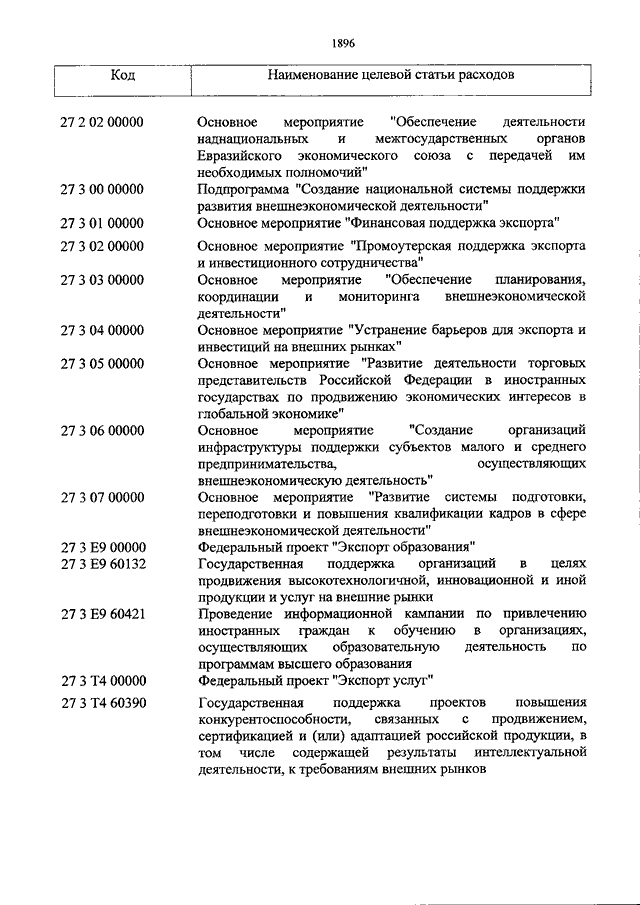 1896

| Код | Наименование целевой статьи расходов |
|---|---|
| 27 2 02 00000 | Основное мероприятие "Обеспечение деятельности наднациональных и межгосударственных органов Евразийского экономического союза с передачей им необходимых полномочий" |
| 27 3 00 00000 | Подпрограмма "Создание национальной системы поддержки развития внешнеэкономической деятельности" |
| 27 3 01 00000 | Основное мероприятие "Финансовая поддержка экспорта" |
| 27 3 02 00000 | Основное мероприятие "Промоутерская поддержка экспорта и инвестиционного сотрудничества" |
| 27 3 03 00000 | Основное мероприятие "Обеспечение планирования, координации и мониторинга внешнеэкономической деятельности" |
| 27 3 04 00000 | Основное мероприятие "Устранение барьеров для экспорта и инвестиций на внешних рынках" |
| 27 3 05 00000 | Основное мероприятие "Развитие деятельности торговых представительств Российской Федерации в иностранных государствах по продвижению экономических интересов в глобальной экономике" |
| 27 3 06 00000 | Основное мероприятие "Создание организаций инфраструктуры поддержки субъектов малого и среднего предпринимательства, осуществляющих внешнеэкономическую деятельность" |
| 27 3 07 00000 | Основное мероприятие "Развитие системы подготовки, переподготовки и повышения квалификации кадров в сфере внешнеэкономической деятельности" |
| 27 3 E9 00000 | Федеральный проект "Экспорт образования" |
| 27 3 E9 60132 | Государственная поддержка организаций в целях продвижения высокотехнологичной, инновационной и иной продукции и услуг на внешние рынки |
| 27 3 E9 60421 | Проведение информационной кампании по привлечению иностранных граждан к обучению в организациях, осуществляющих образовательную деятельность по программам высшего образования |
| 27 3 T4 00000 | Федеральный проект "Экспорт услуг" |
| 27 3 T4 60390 | Государственная поддержка проектов повышения конкурентоспособности, связанных с продвижением, сертификацией и (или) адаптацией российской продукции, в том числе содержащей результаты интеллектуальной деятельности, к требованиям внешних рынков |